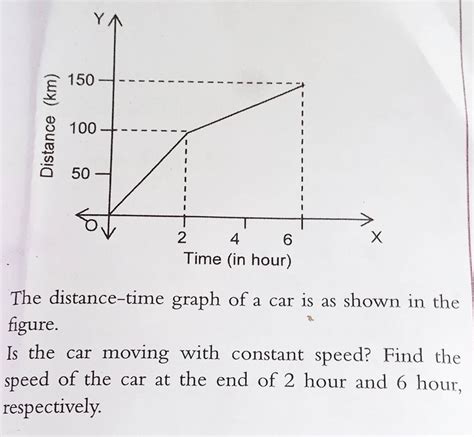 Y

Distance (km)

150

100

50

O

2

4

6

X

Time (in hour)

The distance-time graph of a car is as shown in the figure.

Is the car moving with constant speed? Find the speed of the car at the end of 2 hour and 6 hour, respectively.